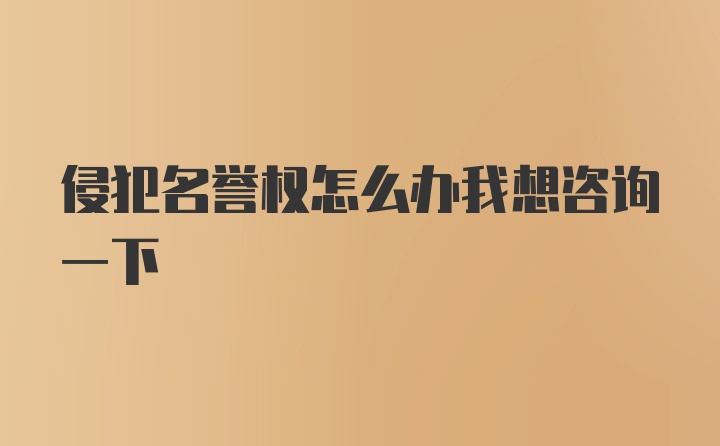 侵犯名誉权怎么办我想咨询一下